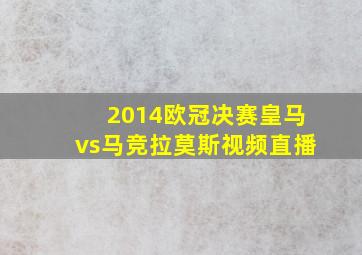 2014欧冠决赛皇马vs马竞拉莫斯视频直播